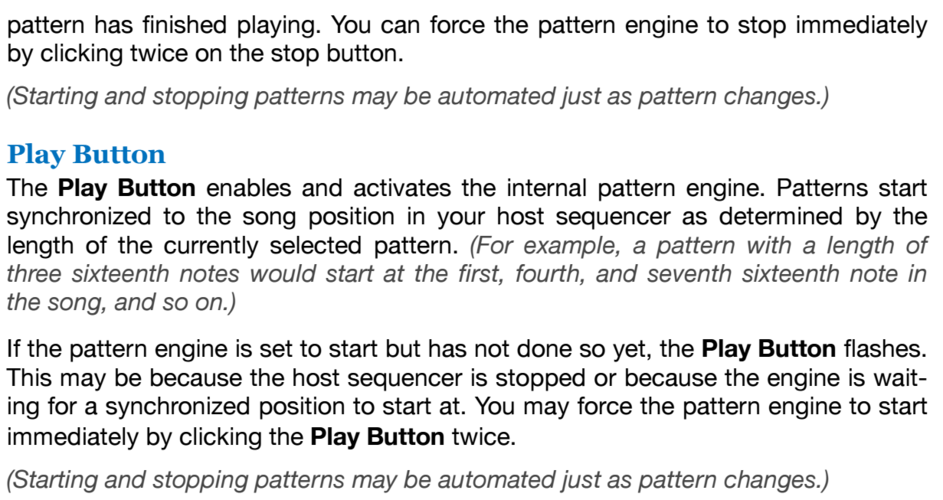 pattern has finished playing. You can force the pattern engine to stop immediately by clicking twice on the stop button.

(Starting and stopping patterns may be automated just as pattern changes.)

Play Button

The Play Button enables and activates the internal pattern engine. Patterns start synchronized to the song position in your host sequencer as determined by the length of the currently selected pattern. (For example, a pattern with a length of three sixteenth notes would start at the first, fourth, and seventh sixteenth note in the song, and so on.)

If the pattern engine is set to start but has not done so yet, the Play Button flashes. This may be because the host sequencer is stopped or because the engine is waiting for a synchronized position to start at. You may force the pattern engine to start immediately by clicking the Play Button twice.

(Starting and stopping patterns may be automated just as pattern changes.)